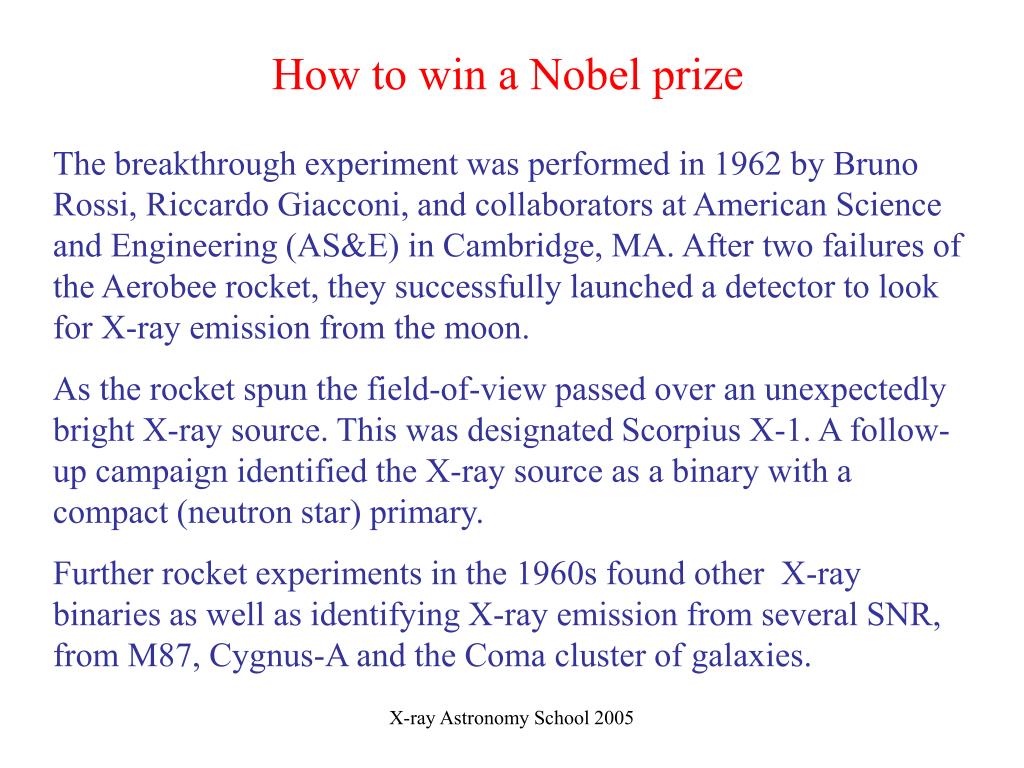 How to win a Nobel prize

The breakthrough experiment was performed in 1962 by Bruno Rossi, Riccardo Giacconi, and collaborators at American Science and Engineering (AS&E) in Cambridge, MA. After two failures of the Aerobee rocket, they successfully launched a detector to look for X-ray emission from the moon.

As the rocket spun the field-of-view passed over an unexpectedly bright X-ray source. This was designated Scorpius X-1. A follow-up campaign identified the X-ray source as a binary with a compact (neutron star) primary.

Further rocket experiments in the 1960s found other X-ray binaries as well as identifying X-ray emission from several SNR, from M87, Cygnus-A and the Coma cluster of galaxies.

X-ray Astronomy School 2005